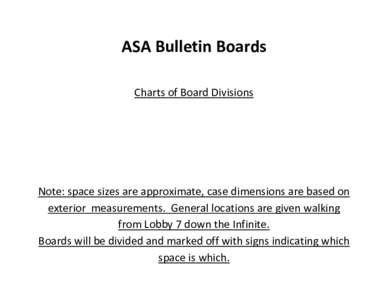 ASA Bulletin Boards

Charts of Board Divisions

Note: space sizes are approximate, case dimensions are based on exterior measurements. General locations are given walking from Lobby 7 down the Infinite.
Boards will be divided and marked off with signs indicating which space is which.